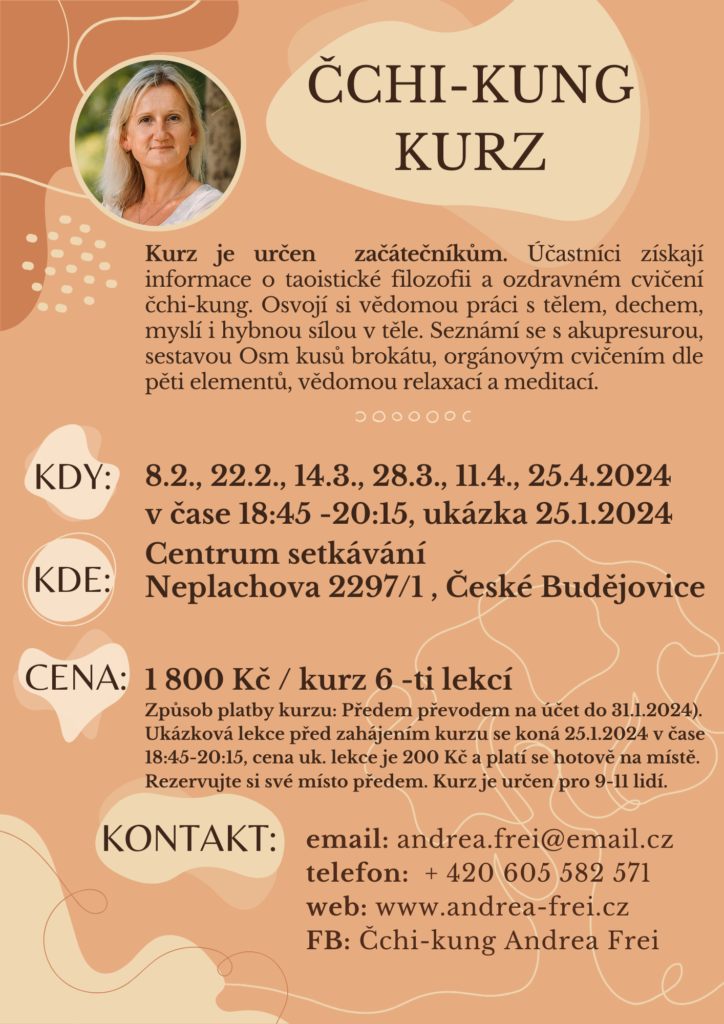 ČCHI-KUNG
KURZ

Kurz je určen začátečníkům. Účastníci získají informace o taoistické filozofii a ozdravném cvičení čchi-kung. Osvojí si vědomou práci s tělem, dechem, myslí i hybnou sílou v těle. Seznámí se s akupresurou, sestavou Osm kusů brokátu, orgánovým cvičením dle pěti elementů, vědomou relaxací a meditací.

KDY:
8.2., 22.2., 14.3., 28.3., 11.4., 25.4.2024
v čase 18:45 -20:15, ukázka 25.1.2024

KDE:
Centrum setkávání
Neplachova 2297/1 , České Budějovice

CENA:
1 800 Kč / kurz 6 -ti lekcí
Způsob platby kurzu: Předem převodem na účet do 31.1.2024). Ukázková lekce před zahájením kurzu se koná 25.1.2024 v čase 18:45-20:15, cena uk. lekce je 200 Kč a platí se hotově na místě. Rezervujte si své místo předem. Kurz je určen pro 9-11 lidí.

KONTAKT:
email: andrea.frei@email.cz
telefon: + 420 605 582 571
web: www.andrea-frei.cz
FB: Čchi-kung Andrea Frei